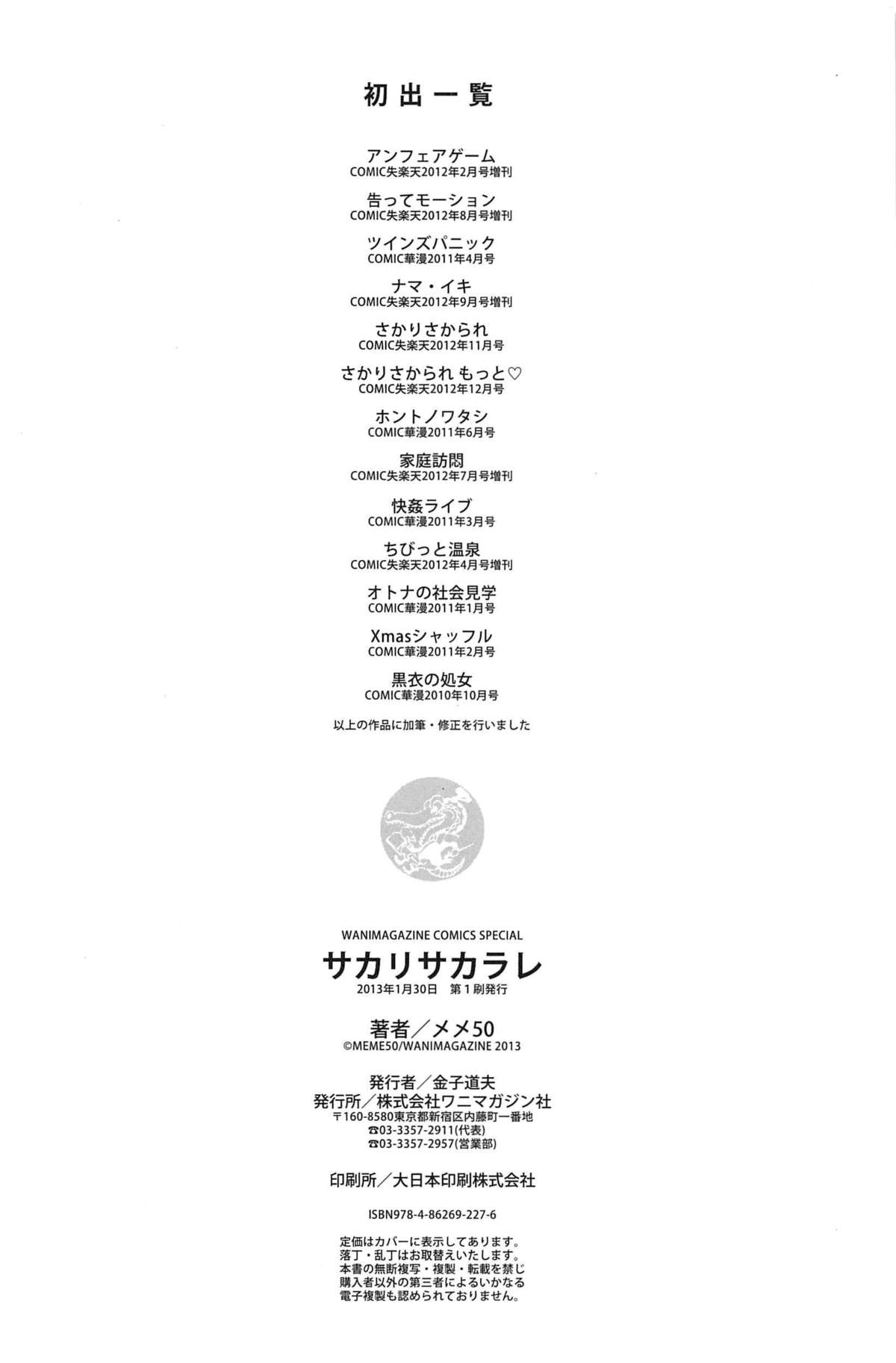 初出一覧

アンフェアゲーム
COMIC失楽天2012年2月号増刊

告ってモーション
COMIC失楽天2012年8月号増刊

ツインズパニック
COMIC華漫2011年4月号

ナマ・イキ
COMIC失楽天2012年9月号増刊

さかりさかられ
COMIC失楽天2012年11月号

さかりさかられ もっと♡
COMIC失楽天2012年12月号

ホントノワタシ
COMIC華漫2011年6月号

家庭訪悶
COMIC失楽天2012年7月号増刊

快姦ライブ
COMIC華漫2011年3月号

ちびっと温泉
COMIC失楽天2012年4月号増刊

オトナの社会見学
COMIC華漫2011年1月号

Xmasシャッフル
COMIC華漫2011年2月号

黒衣の処女
COMIC華漫2010年10月号

以上の作品に加筆・修正を行いました

WANIMAGAZINE COMICS SPECIAL
サカリサカラレ
2013年1月30日 第1刷発行

著者／メメ50
©MEME50/WANIMAGAZINE 2013

発行者／金子道夫
発行所／株式会社ワニマガジン社
〒160-8580東京都新宿区内藤町一番地
☎03-3357-2911(代表)
☎03-3357-2957(営業部)

印刷所／大日本印刷株式会社

ISBN978-4-86269-227-6

定価はカバーに表示してあります。
落丁・乱丁はお取替えいたします。
本書の無断複写・複製・転載を禁じ
購入者以外の第三者によるいかなる
電子複製も認められておりません。